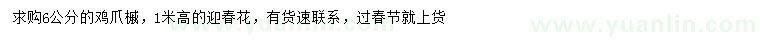 求购6公分的鸡爪槭，1米高的迎春花，有货速联系，过春节就上货

www.yuanlin.com